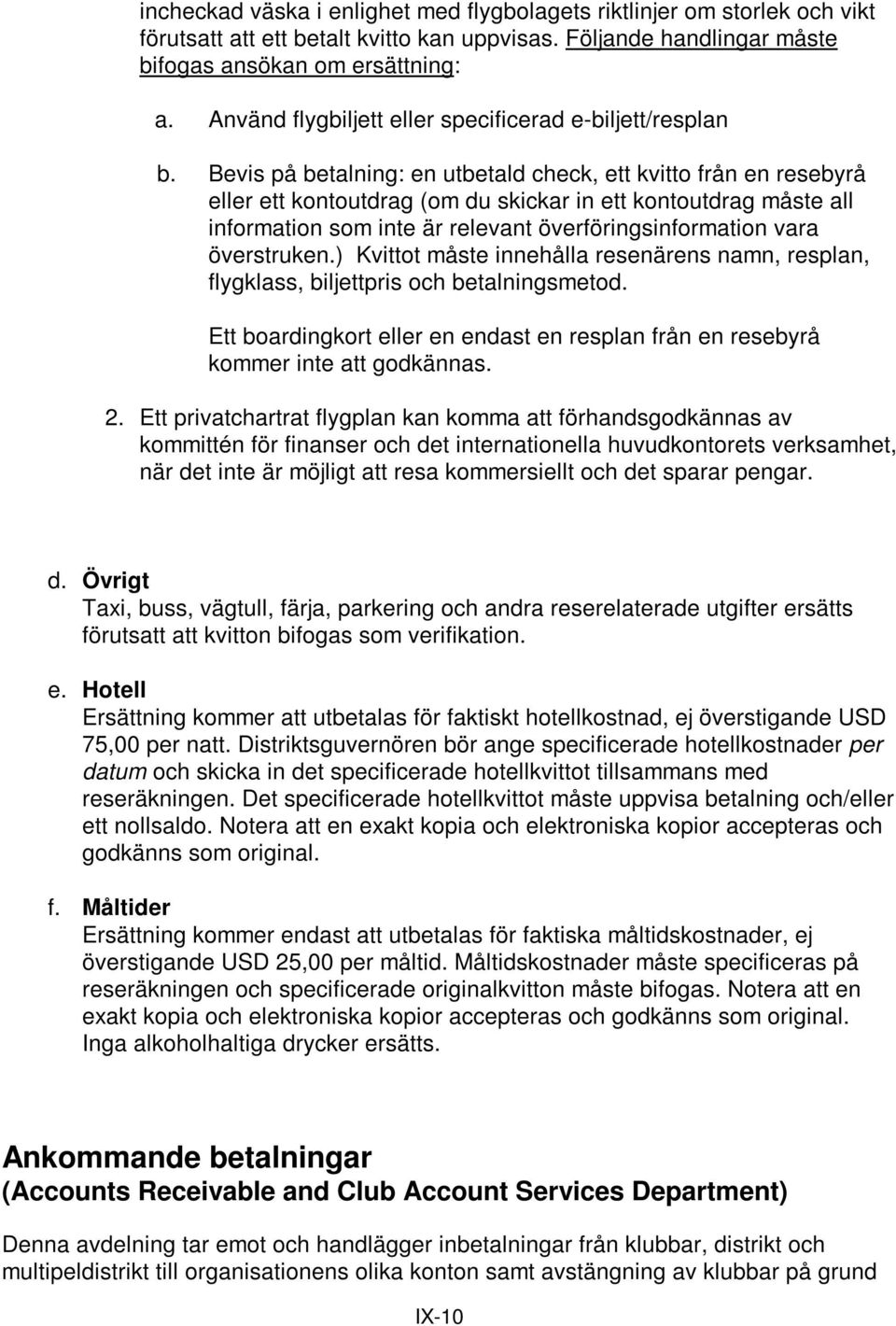 incheckad väska i enlighet med flygbolagets riktlinjer om storlek och vikt förutsatt att ett betalt kvitto kan uppvisas. Följande handlingar måste bifogas ansökan om ersättning:

a. Använd flygbiljett eller specificerad e-biljett/resplan

b. Bevis på betalning: en utbetald check, ett kvitto från en resebyrå eller ett kontoutdrag (om du skickar in ett kontoutdrag måste all information som inte är relevant överföringsinformation vara överstruken.) Kvittot måste innehålla resenärens namn, resplan, flygklass, biljettpris och betalningsmetod.

Ett boardingkort eller en endast en resplan från en resebyrå kommer inte att godkännas.

2. Ett privatchartrat flygplan kan komma att förhandsgodkännas av kommittén för finanser och det internationella huvudkontorets verksamhet, när det inte är möjligt att resa kommersiellt och det sparar pengar.

d. Övrigt
Taxi, buss, vägtull, färja, parkering och andra reserelaterade utgifter ersätts förutsatt att kvitton bifogas som verifikation.

e. Hotell
Ersättning kommer att utbetalas för faktiskt hotellkostnad, ej överstigande USD 75,00 per natt. Distriktsguvernören bör ange specificerade hotellkostnader per datum och skicka in det specificerade hotellkvittot tillsammans med reseräkningen. Det specificerade hotellkvittot måste uppvisa betalning och/eller ett nollsaldo. Notera att en exakt kopia och elektroniska kopior accepteras och godkänns som original.

f. Måltider
Ersättning kommer endast att utbetalas för faktiska måltidskostnader, ej överstigande USD 25,00 per måltid. Måltidskostnader måste specificeras på reseräkningen och specificerade originalkvitton måste bifogas. Notera att en exakt kopia och elektroniska kopior accepteras och godkänns som original. Inga alkoholhaltiga drycker ersätts.

Ankommande betalningar
(Accounts Receivable and Club Account Services Department)

Denna avdelning tar emot och handlägger inbetalningar från klubbar, distrikt och multipeldistrikt till organisationens olika konton samt avstängning av klubbar på grund

IX-10